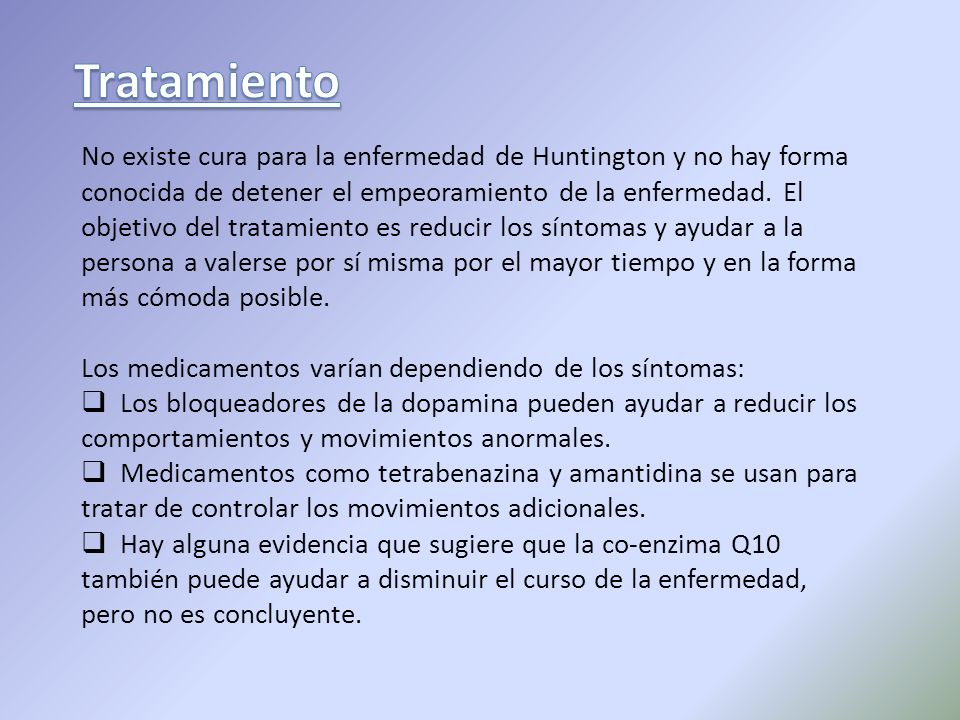 Tratamiento

No existe cura para la enfermedad de Huntington y no hay forma conocida de detener el empeoramiento de la enfermedad. El objetivo del tratamiento es reducir los síntomas y ayudar a la persona a valerse por sí misma por el mayor tiempo y en la forma más cómoda posible.

Los medicamentos varían dependiendo de los síntomas:
❑ Los bloqueadores de la dopamina pueden ayudar a reducir los comportamientos y movimientos anormales.
❑ Medicamentos como tetrabenazina y amantidina se usan para tratar de controlar los movimientos adicionales.
❑ Hay alguna evidencia que sugiere que la co-enzima Q10 también puede ayudar a disminuir el curso de la enfermedad, pero no es concluyente.